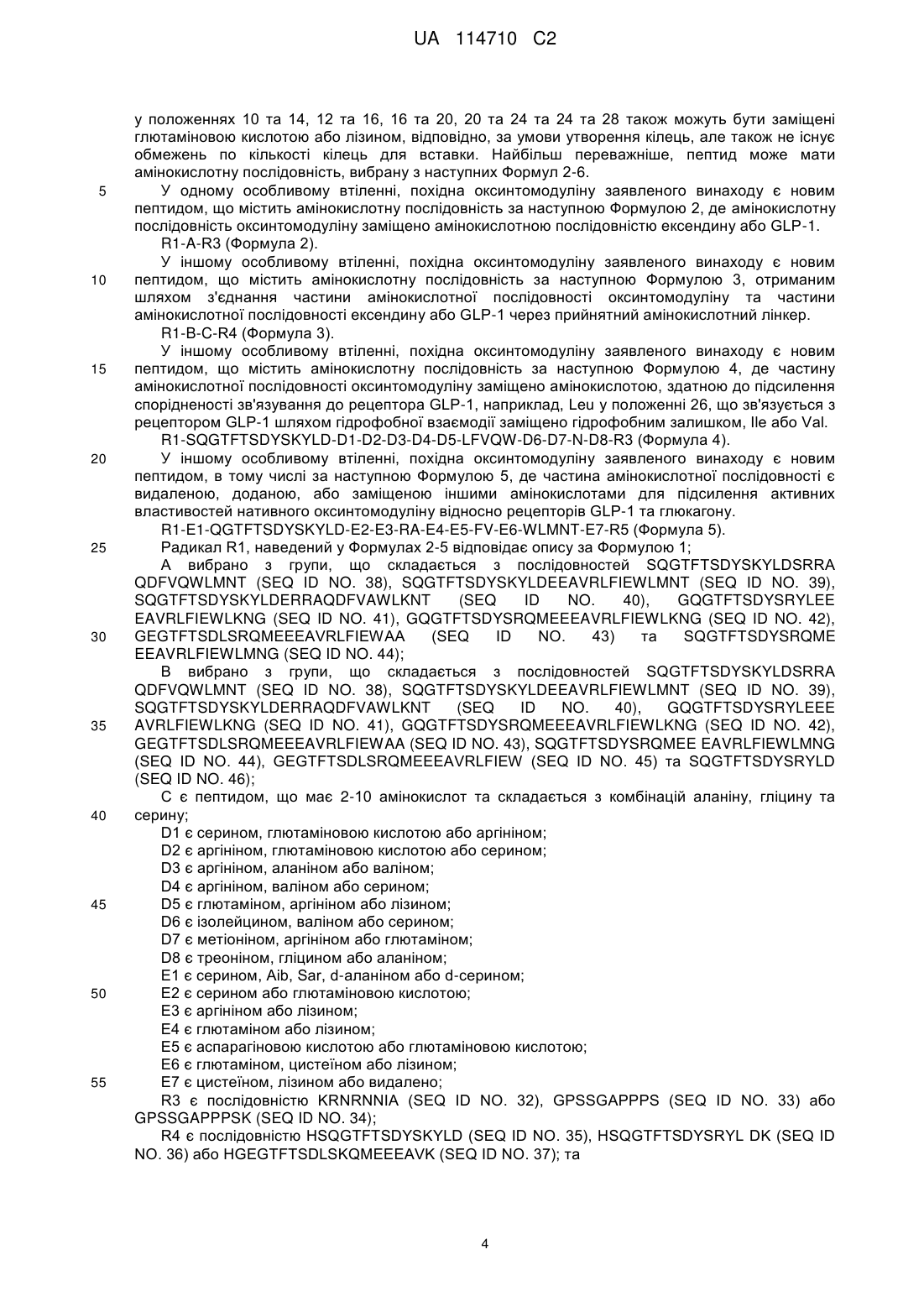 UA 114710 C2

у положеннях 10 та 14, 12 та 16, 16 та 20, 20 та 24 та 24 та 28 також можуть бути заміщені глютаміновою кислотою або лізином, відповідно, за умови утворення кілець, але також не існує обмежень по кількості кілець для вставки. Найбільш переважніше, пептид може мати амінокислотну послідовність, вибрану з наступних Формул 2-6.

5 У одному особливому втіленні, похідна оксинтомодуліну заявленого винаходу є новим пептидом, що містить амінокислотну послідовність за наступною Формулою 2, де амінокислотну послідовність оксинтомодуліну заміщено амінокислотною послідовністю ексендину або GLP-1.

R1-A-R3 (Формула 2).

У іншому особливому втіленні, похідна оксинтомодуліну заявленого винаходу є новим 10 пептидом, що містить амінокислотну послідовність за наступною Формулою 3, отриманим шляхом з'єднання частини амінокислотної послідовності оксинтомодуліну та частини амінокислотної послідовності ексендину або GLP-1 через прийнятний амінокислотний лінкер.

R1-B-C-R4 (Формула 3).

У іншому особливому втіленні, похідна оксинтомодуліну заявленого винаходу є новим 15 пептидом, що містить амінокислотну послідовність за наступною Формулою 4, де частину амінокислотної послідовності оксинтомодуліну заміщено амінокислотою, здатною до підсилення спорідненості зв'язування до рецептора GLP-1, наприклад, Leu у положенні 26, що зв'язується з рецептором GLP-1 шляхом гідрофобної взаємодії заміщено гідрофобним залишком, Ile або Val.

R1-SQGTFTSDYSKYLD-D1-D2-D3-D4-D5-LFVQW-D6-D7-N-D8-R3 (Формула 4).

20 У іншому особливому втіленні, похідна оксинтомодуліну заявленого винаходу є новим пептидом, в тому числі за наступною Формулою 5, де частина амінокислотної послідовності є видаленою, доданою, або заміщеною іншими амінокислотами для підсилення активних властивостей нативного оксинтомодуліну відносно рецепторів GLP-1 та глюкагону.

R1-E1-QGTFTSDYSKYLD-E2-E3-RA-E4-E5-FV-E6-WLMNT-E7-R5 (Формула 5).

25 Радикал R1, наведений у Формулах 2-5 відповідає опису за Формулою 1;

A вибрано з групи, що складається з послідовностей SQGTFTSDYSKYLDSRRA QDFVQWLMNT (SEQ ID NO. 38), SQGTFTSDYSKYLDEEAVRLFIEWLMNT (SEQ ID NO. 39), SQGTFTSDYSKYLDERRAQDFVAWLKNT (SEQ ID NO. 40), GQGTFTSDYSRYLEE EAVRLFIEWLKNG (SEQ ID NO. 41), GQGTFTSDYSRQMEEEAVRLFIEWLKNG (SEQ ID NO. 42), 30 GEGTFTSDLSRQMEEEAVRLFIEWAA (SEQ ID NO. 43) та SQGTFTSDYSRQME EEAVRLFIEWLMNG (SEQ ID NO. 44);

B вибрано з групи, що складається з послідовностей SQGTFTSDYSKYLDSRRA QDFVQWLMNT (SEQ ID NO. 38), SQGTFTSDYSKYLDEEAVRLFIEWLMNT (SEQ ID NO. 39), SQGTFTSDYSKYLDERRAQDFVAWLKNT (SEQ ID NO. 40), GQGTFTSDYSRYLEEE 35 AVRLFIEWLKNG (SEQ ID NO. 41), GQGTFTSDYSRQMEEEAVRLFIEWLKNG (SEQ ID NO. 42), GEGTFTSDLSRQMEEEAVRLFIEWAA (SEQ ID NO. 43), SQGTFTSDYSRQMEE EAVRLFIEWLMNG (SEQ ID NO. 44), GEGTFTSDLSRQMEEEAVRLFIEW (SEQ ID NO. 45) та SQGTFTSDYSRYLD (SEQ ID NO. 46);

C є пептидом, що має 2-10 амінокислот та складається з комбінацій аланіну, гліцину та 40 серину;

D1 є серином, глютаміновою кислотою або аргініном;
D2 є аргініном, глютаміновою кислотою або серином;
D3 є аргініном, аланіном або валіном;
D4 є аргініном, валіном або серином;
45 D5 є глютаміном, аргініном або лізином;
D6 є ізолейцином, валіном або серином;
D7 є метіоніном, аргініном або глютаміном;
D8 є треоніном, гліцином або аланіном;
E1 є серином, Aib, Sar, d-аланіном або d-серином;
50 E2 є серином або глютаміновою кислотою;
E3 є аргініном або лізином;
E4 є глютаміном або лізином;
E5 є аспарагіновою кислотою або глютаміновою кислотою;
E6 є глютаміном, цистеїном або лізином;
55 E7 є цистеїном, лізином або видалено;

R3 є послідовністю KRNRNNIA (SEQ ID NO. 32), GPSSGAPPPS (SEQ ID NO. 33) або GPSSGAPPPSK (SEQ ID NO. 34);

R4 є послідовністю HSQGTFTSDYSKYLD (SEQ ID NO. 35), HSQGTFTSDYSRYL DK (SEQ ID NO. 36) або HGEGTFTSDLSKQMEEEAVK (SEQ ID NO. 37); та

4